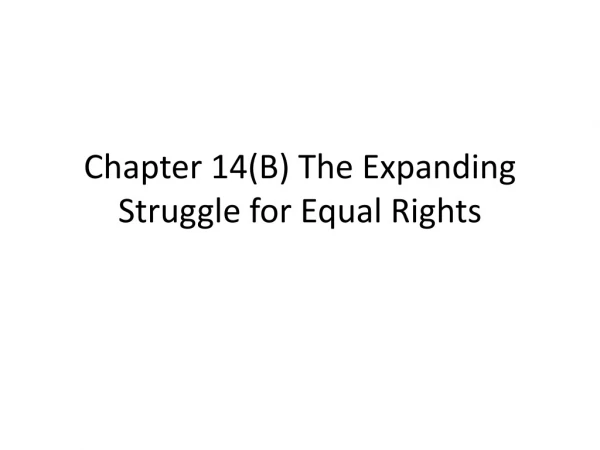 Chapter 14(B) The Expanding Struggle for Equal Rights